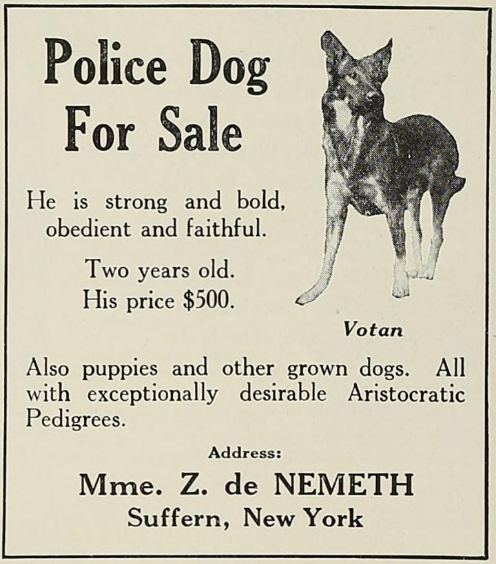 Police Dog For Sale

He is strong and bold, obedient and faithful.

Two years old.
His price \$500.

Votan

Also puppies and other grown dogs. All with exceptionally desirable Aristocratic Pedigrees.

Address:

Mme. Z. de NEMETH
Suffern, New York